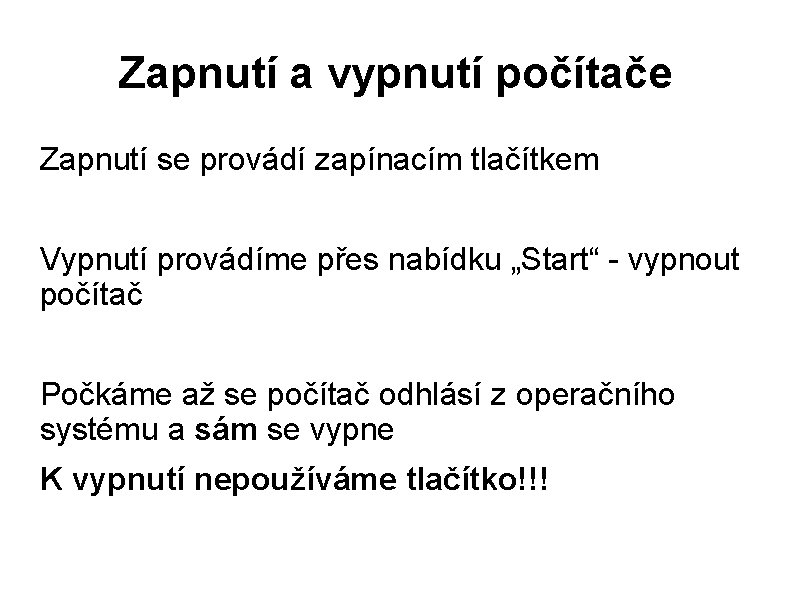 Zapnutí a vypnutí počítače

Zapnutí se provádí zapínacím tlačítkem

Vypnutí provádíme přes nabídku „Start“ - vypnout počítač

Počkáme až se počítač odhlásí z operačního systému a sám se vypne

K vypnutí nepoužíváme tlačítko!!!